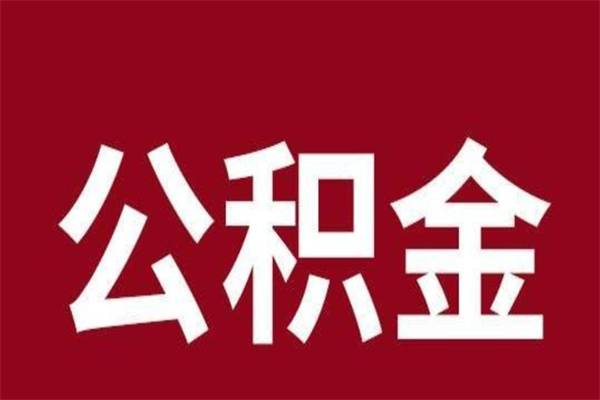 公积金